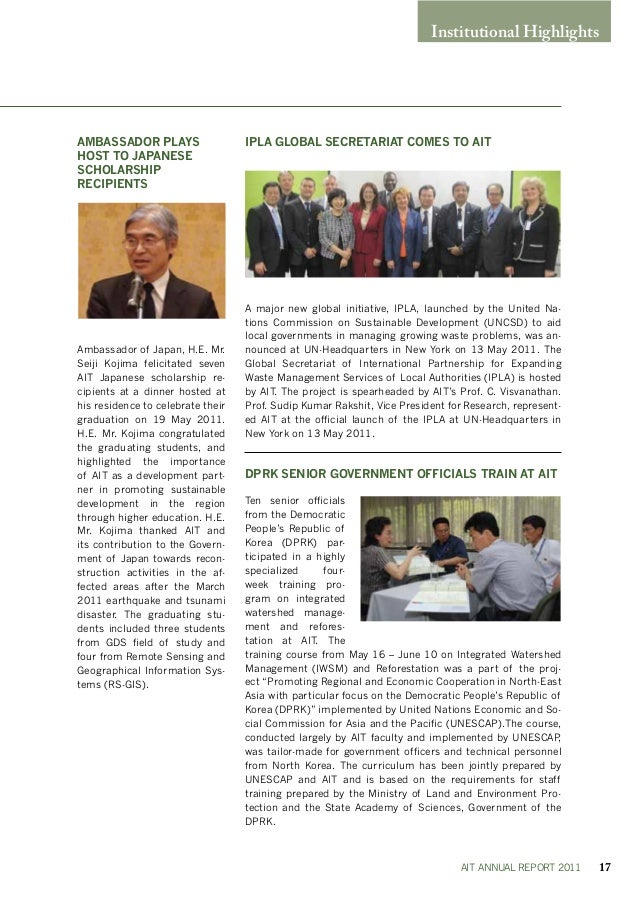 Institutional Highlights

AMBASSADOR PLAYS HOST TO JAPANESE SCHOLARSHIP RECIPIENTS

Ambassador of Japan, H.E. Mr. Seiji Kojima felicitated seven AIT Japanese scholarship recipients at a dinner hosted at his residence to celebrate their graduation on 19 May 2011. H.E. Mr. Kojima congratulated the graduating students, and highlighted the importance of AIT as a development partner in promoting sustainable development in the region through higher education. H.E. Mr. Kojima thanked AIT and its contribution to the Government of Japan towards reconstruction activities in the affected areas after the March 2011 earthquake and tsunami disaster. The graduating students included three students from GDS field of study and four from Remote Sensing and Geographical Information Systems (RS-GIS).

IPLA GLOBAL SECRETARIAT COMES TO AIT

A major new global initiative, IPLA, launched by the United Nations Commission on Sustainable Development (UNCSD) to aid local governments in managing growing waste problems, was announced at UN-Headquarters in New York on 13 May 2011. The Global Secretariat of International Partnership for Expanding Waste Management Services of Local Authorities (IPLA) is hosted by AIT. The project is spearheaded by AIT's Prof. C. Visvanathan. Prof. Sudip Kumar Rakshit, Vice President for Research, represented AIT at the official launch of the IPLA at UN-Headquarters in New York on 13 May 2011.

DPRK SENIOR GOVERNMENT OFFICIALS TRAIN AT AIT

Ten senior officials from the Democratic People's Republic of Korea (DPRK) participated in a highly specialized four-week training program on integrated watershed management and reforestation at AIT. The training course from May 16 – June 10 on Integrated Watershed Management (IWSM) and Reforestation was a part of the project "Promoting Regional and Economic Cooperation in North-East Asia with particular focus on the Democratic People's Republic of Korea (DPRK)" implemented by United Nations Economic and Social Commission for Asia and the Pacific (UNESCAP).The course, conducted largely by AIT faculty and implemented by UNESCAP, was tailor-made for government officers and technical personnel from North Korea. The curriculum has been jointly prepared by UNESCAP and AIT and is based on the requirements for staff training prepared by the Ministry of Land and Environment Protection and the State Academy of Sciences, Government of the DPRK.

AIT ANNUAL REPORT 2011 17